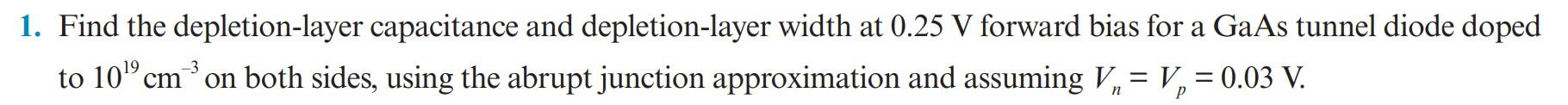 1. Find the depletion-layer capacitance and depletion-layer width at 0.25 V forward bias for a GaAs tunnel diode doped to $10^{19}$ cm$^{-3}$ on both sides, using the abrupt junction approximation and assuming $V_n = V_p = 0.03$ V.